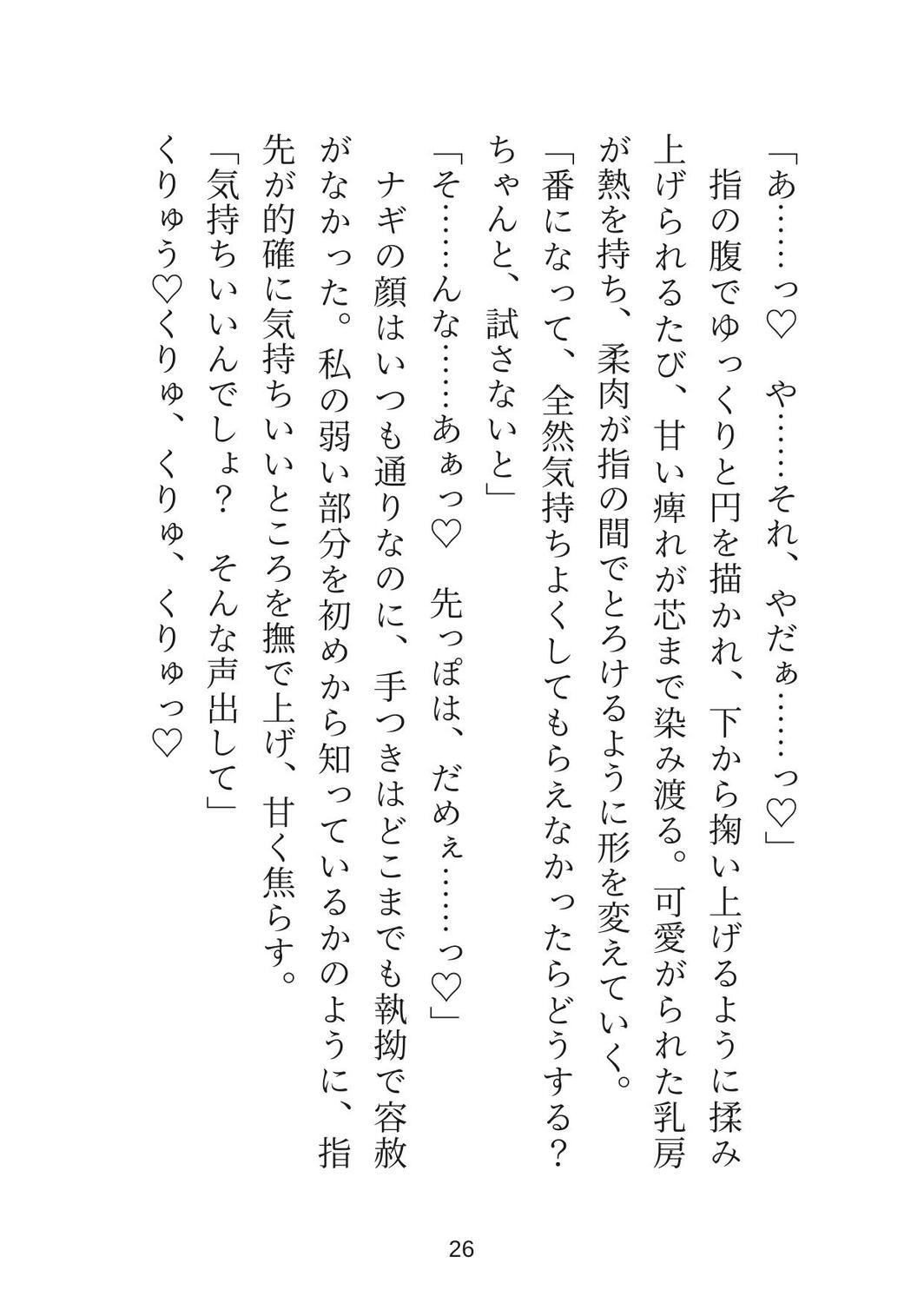 「あ……っ♡　や……それ、やだぁ……っ♡」

指の腹でゆっくりと円を描かれ、下から掬い上げるように揉み上げられるたび、甘い痺れが芯まで染み渡る。可愛がられた乳房が熱を持ち、柔肉が指の間でとろけるように形を変えていく。

「番になって、全然気持ちよくしてもらえなかったらどうする？ちゃんと、試さないと」

「そ……んな……あぁっ♡　先っぽは、だめぇ……っ♡」

ナギの顔はいつも通りなのに、手つきはどこまでも執拗で容赦がなかった。私の弱い部分を初めから知っているかのように、指先が的確に気持ちいいところを撫で上げ、甘く焦らす。

「気持ちいいんでしょ？　そんな声出して」

くりゅう♡くりゅ、くりゅ、くりゅっ♡

26